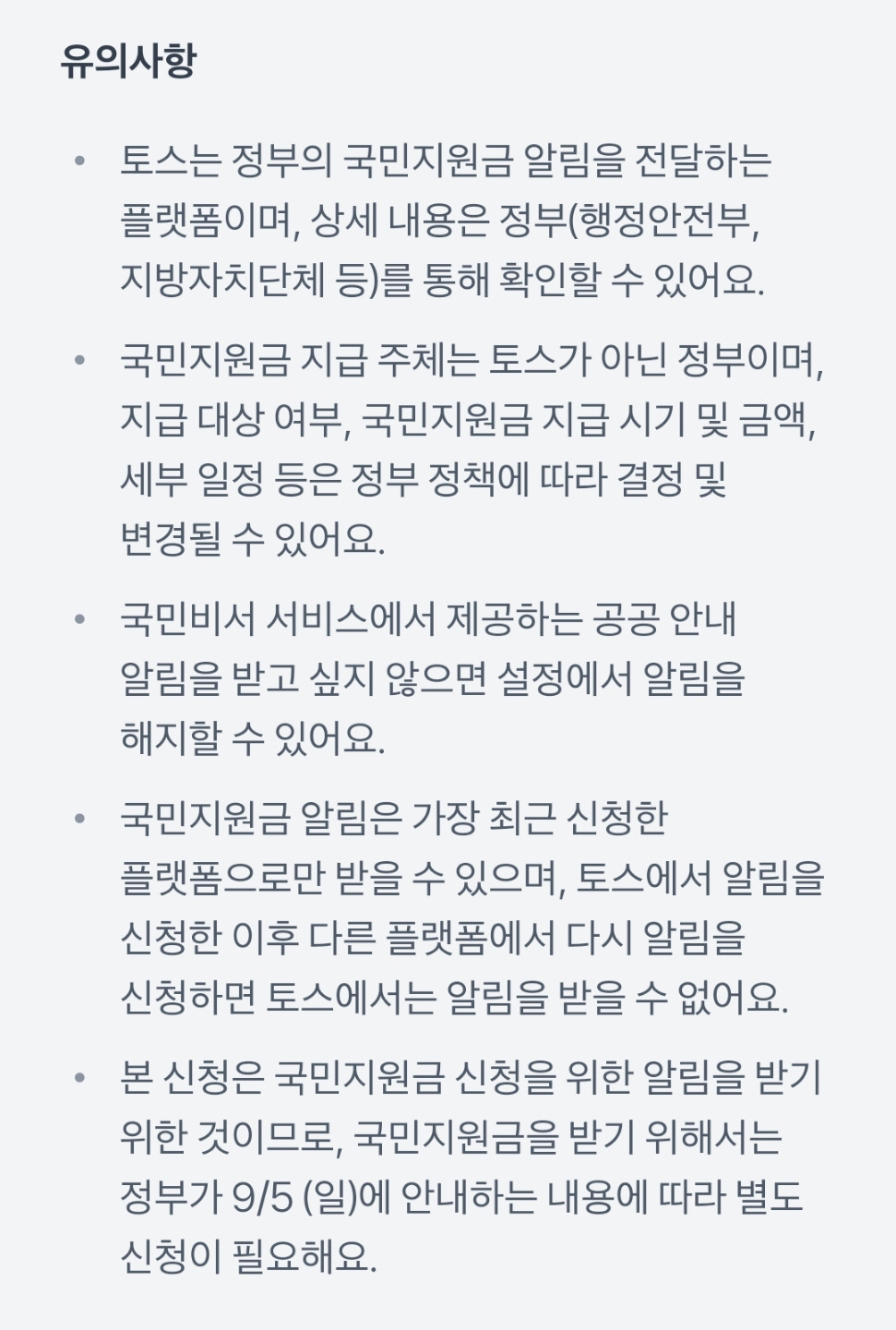 유의사항

• 토스는 정부의 국민지원금 알림을 전달하는 플랫폼이며, 상세 내용은 정부(행정안전부, 지방자치단체 등)를 통해 확인할 수 있어요.

• 국민지원금 지급 주체는 토스가 아닌 정부이며, 지급 대상 여부, 국민지원금 지급 시기 및 금액, 세부 일정 등은 정부 정책에 따라 결정 및 변경될 수 있어요.

• 국민비서 서비스에서 제공하는 공공 안내 알림을 받고 싶지 않으면 설정에서 알림을 해지할 수 있어요.

• 국민지원금 알림은 가장 최근 신청한 플랫폼으로만 받을 수 있으며, 토스에서 알림을 신청한 이후 다른 플랫폼에서 다시 알림을 신청하면 토스에서는 알림을 받을 수 없어요.

• 본 신청은 국민지원금 신청을 위한 알림을 받기 위한 것이므로, 국민지원금을 받기 위해서는 정부가 9/5 (일)에 안내하는 내용에 따라 별도 신청이 필요해요.